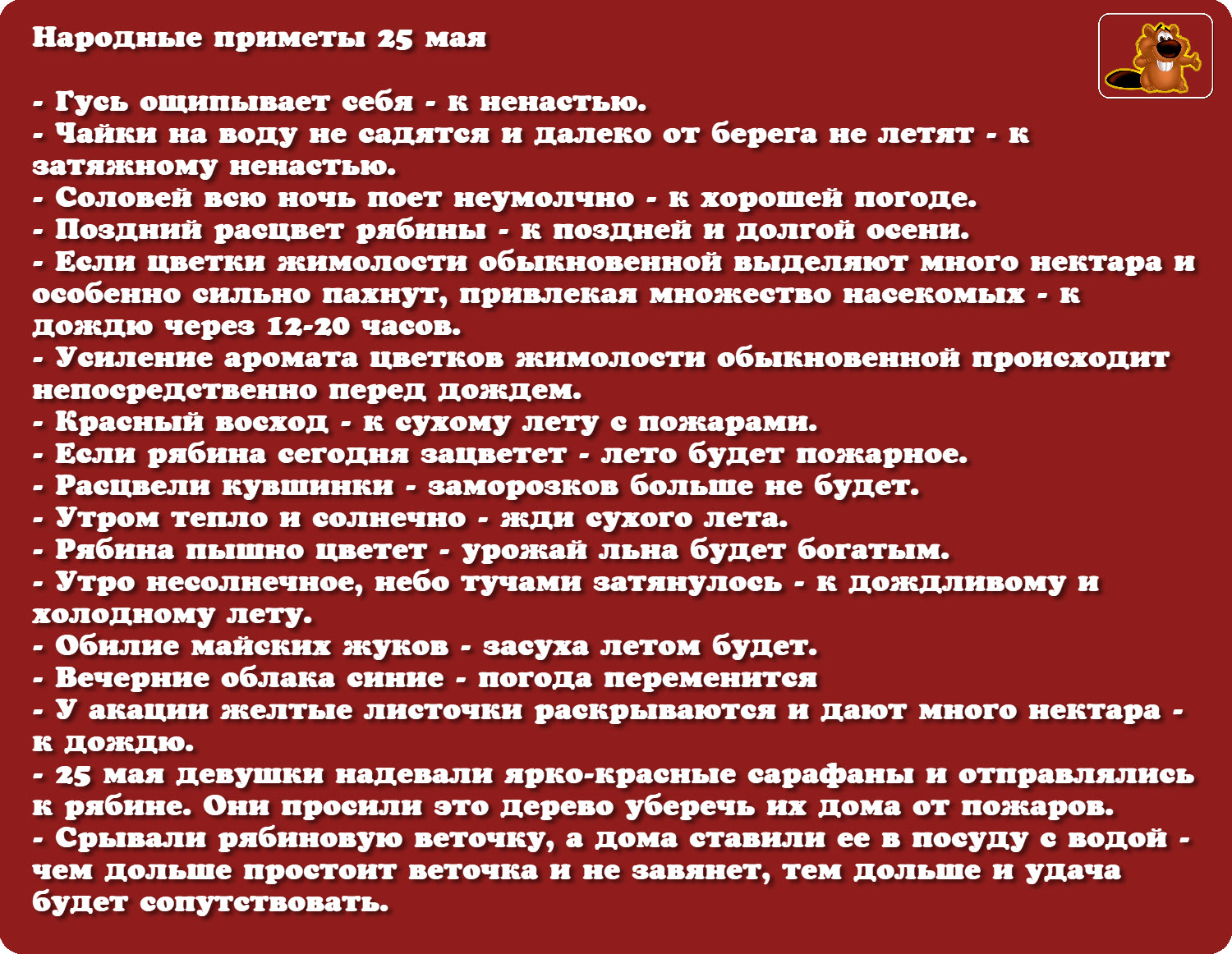 Народные приметы 25 мая

- Гусь ощипывает себя - к ненастью.
- Чайки на воду не садятся и далеко от берега не летят - к затяжному ненастью.
- Соловей всю ночь поет неумолчно - к хорошей погоде.
- Поздний расцвет рябины - к поздней и долгой осени.
- Если цветки жимолости обыкновенной выделяют много нектара и особенно сильно пахнут, привлекая множество насекомых - к дождю через 12-20 часов.
- Усиление аромата цветков жимолости обыкновенной происходит непосредственно перед дождем.
- Красный восход - к сухому лету с пожарами.
- Если рябина сегодня зацветет - лето будет пожарное.
- Расцвели кувшинки - заморозков больше не будет.
- Утром тепло и солнечно - жди сухого лета.
- Рябина пышно цветет - урожай льна будет богатым.
- Утро несолнечное, небо тучами затянулось - к дождливому и холодному лету.
- Обилие майских жуков - засуха летом будет.
- Вечерние облака синие - погода переменится
- У акации желтые листочки раскрываются и дают много нектара - к дождю.
- 25 мая девушки надевали ярко-красные сарафаны и отправлялись к рябине. Они просили это дерево уберечь их дома от пожаров.
- Срывали рябиновую веточку, а дома ставили ее в посуду с водой - чем дольше простоит веточка и не завянет, тем дольше и удача будет сопутствовать.